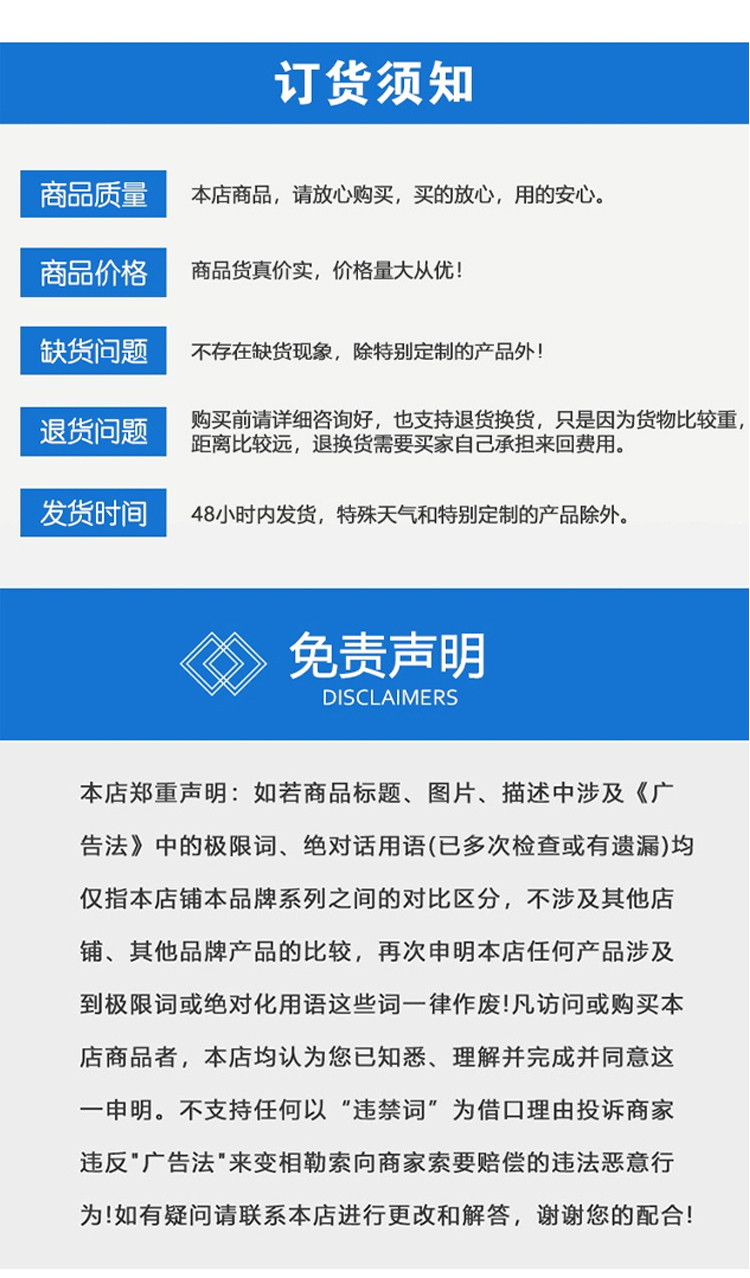 订货须知

商品质量　本店商品，请放心购买，买的放心，用的安心。

商品价格　商品货真价实，价格量大从优！

缺货问题　不存在缺货现象，除特别定制的产品外！

退货问题　购买前请详细咨询好，也支持退货换货，只是因为货物比较重，距离比较远，退换货需要买家自己承担来回费用。

发货时间　48小时内发货，特殊天气和特别定制的产品除外。

免责声明
DISCLAIMERS

本店郑重声明：如若商品标题、图片、描述中涉及《广告法》中的极限词、绝对话用语(已多次检查或有遗漏)均仅指本店铺本品牌系列之间的对比区分，不涉及其他店铺、其他品牌产品的比较，再次申明本店任何产品涉及到极限词或绝对化用语这些词一律作废!凡访问或购买本店商品者，本店均认为您已知悉、理解并完成并同意这一申明。不支持任何以“违禁词”为借口理由投诉商家违反"广告法"来变相勒索向商家索要赔偿的违法恶意行为!如有疑问请联系本店进行更改和解答，谢谢您的配合!